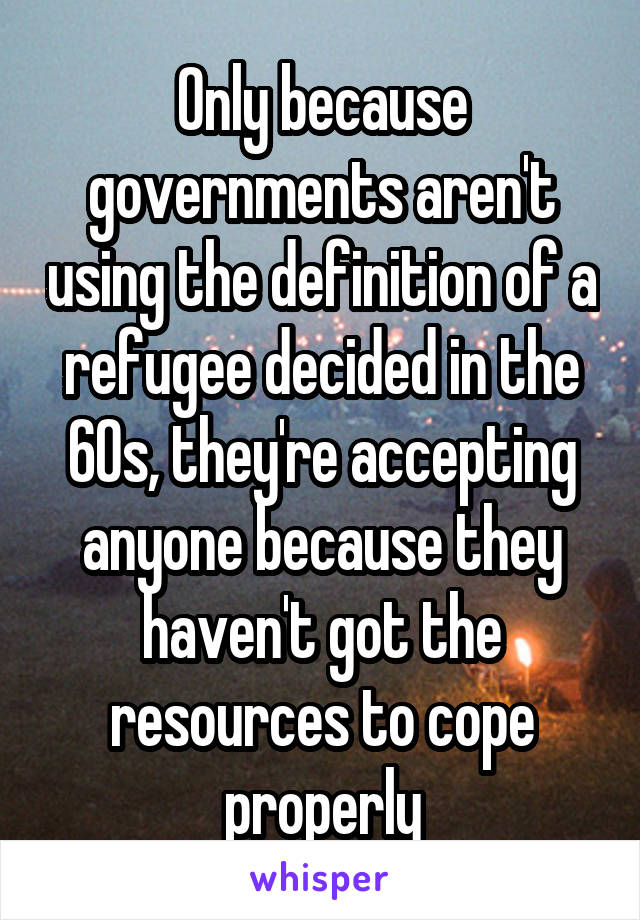 Only because governments aren't using the definition of a refugee decided in the 60s, they're accepting anyone because they haven't got the resources to cope properly

whisper